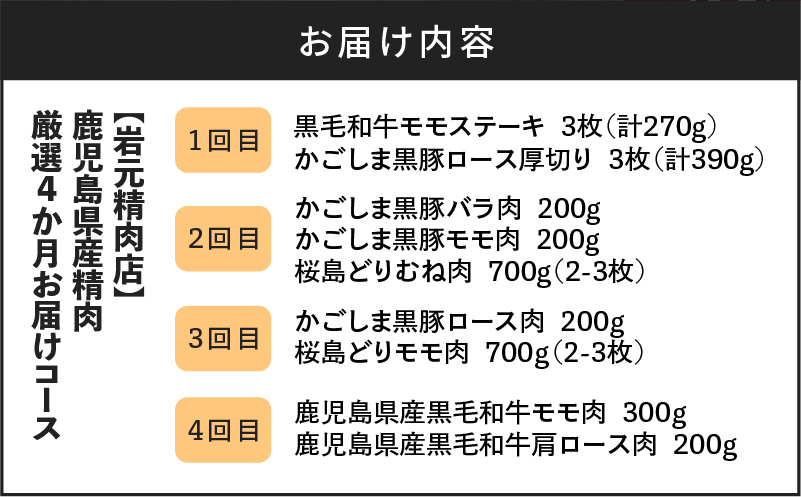 お届け内容

【岩元精肉店】
鹿児島県産精肉
厳選4か月お届けコース

1回目
黒毛和牛モモステーキ 3枚(計270g)
かごしま黒豚ロース厚切り 3枚(計390g)

2回目
かごしま黒豚バラ肉 200g
かごしま黒豚モモ肉 200g
桜島どりむね肉 700g(2-3枚)

3回目
かごしま黒豚ロース肉 200g
桜島どりモモ肉 700g(2-3枚)

4回目
鹿児島県産黒毛和牛モモ肉 300g
鹿児島県産黒毛和牛肩ロース肉 200g